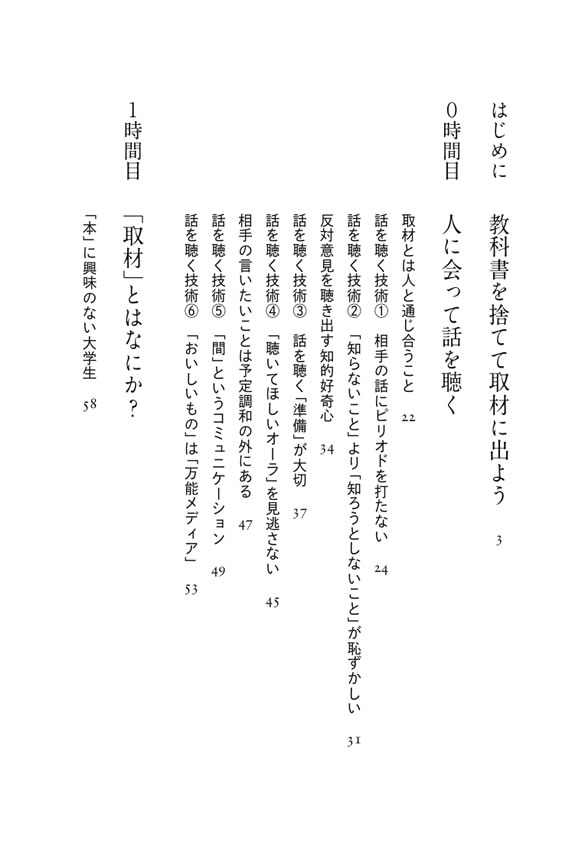 はじめに　教科書を捨てて取材に出よう　3

0時間目　人に会って話を聴く

取材とは人と通じ合うこと　22
話を聴く技術①　相手の話にピリオドを打たない　24
話を聴く技術②　「知らないこと」より「知ろうとしないこと」が恥ずかしい　31
反対意見を聴き出す知的好奇心　34
話を聴く技術③　話を聴く「準備」が大切　37
話を聴く技術④　「聴いてほしいオーラ」を見逃さない　45
相手の言いたいことは予定調和の外にある　47
話を聴く技術⑤　「間」というコミュニケーション　49
話を聴く技術⑥　「おいしいもの」は「万能メディア」　53

1時間目　「取材」とはなにか？

「本」に興味のない大学生　58